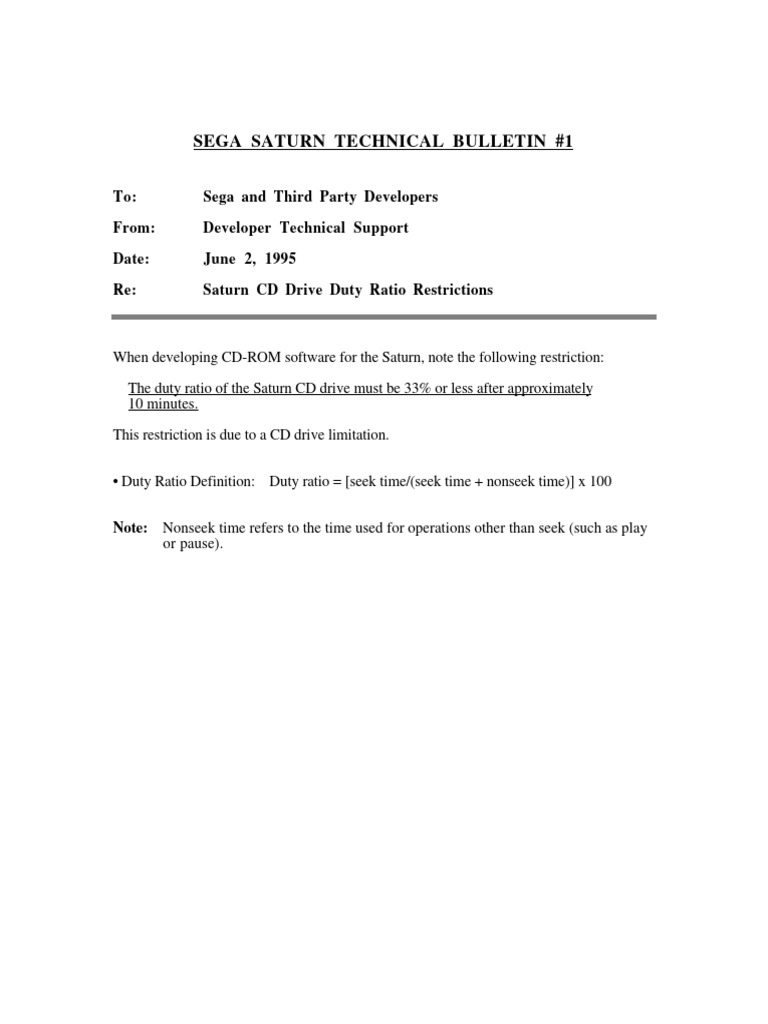 SEGA SATURN TECHNICAL BULLETIN #1

To: Sega and Third Party Developers

From: Developer Technical Support

Date: June 2, 1995

Re: Saturn CD Drive Duty Ratio Restrictions

When developing CD-ROM software for the Saturn, note the following restriction:

The duty ratio of the Saturn CD drive must be 33% or less after approximately 10 minutes.

This restriction is due to a CD drive limitation.

• Duty Ratio Definition: Duty ratio = [seek time/(seek time + nonseek time)] x 100

Note: Nonseek time refers to the time used for operations other than seek (such as play or pause).